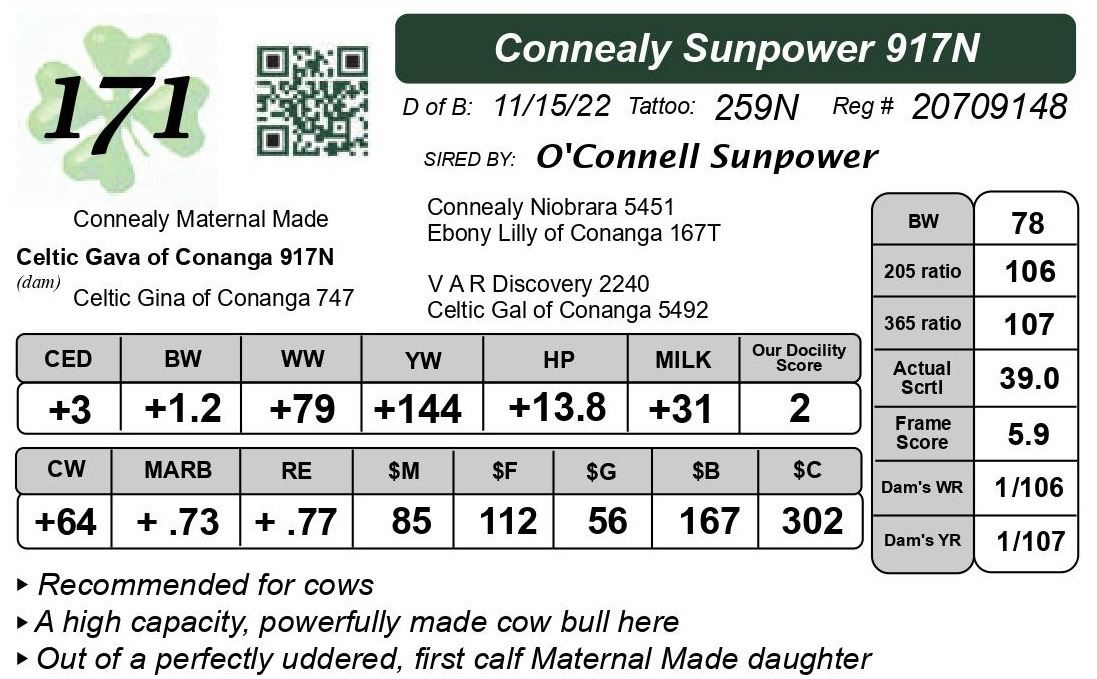 171

Connealy Sunpower 917N

D of B: 11/15/22 Tattoo: 259N Reg # 20709148

SIRED BY: O'Connell Sunpower

Connealy Maternal Made

Celtic Gava of Conanga 917N
(dam) Celtic Gina of Conanga 747

Connealy Niobrara 5451
Ebony Lilly of Conanga 167T

V A R Discovery 2240
Celtic Gal of Conanga 5492

| CED | BW | WW | YW | HP | MILK | Our Docility Score |
|---|---|---|---|---|---|---|
| +3 | +1.2 | +79 | +144 | +13.8 | +31 | 2 |

| CW | MARB | RE | $M | $F | $G | $B | $C |
|---|---|---|---|---|---|---|---|
| +64 | + .73 | + .77 | 85 | 112 | 56 | 167 | 302 |

| BW | 78 |
|---|---|
| 205 ratio | 106 |
| 365 ratio | 107 |
| Actual Scrtl | 39.0 |
| Frame Score | 5.9 |
| Dam's WR | 1/106 |
| Dam's YR | 1/107 |

▸ Recommended for cows
▸ A high capacity, powerfully made cow bull here
▸ Out of a perfectly uddered, first calf Maternal Made daughter